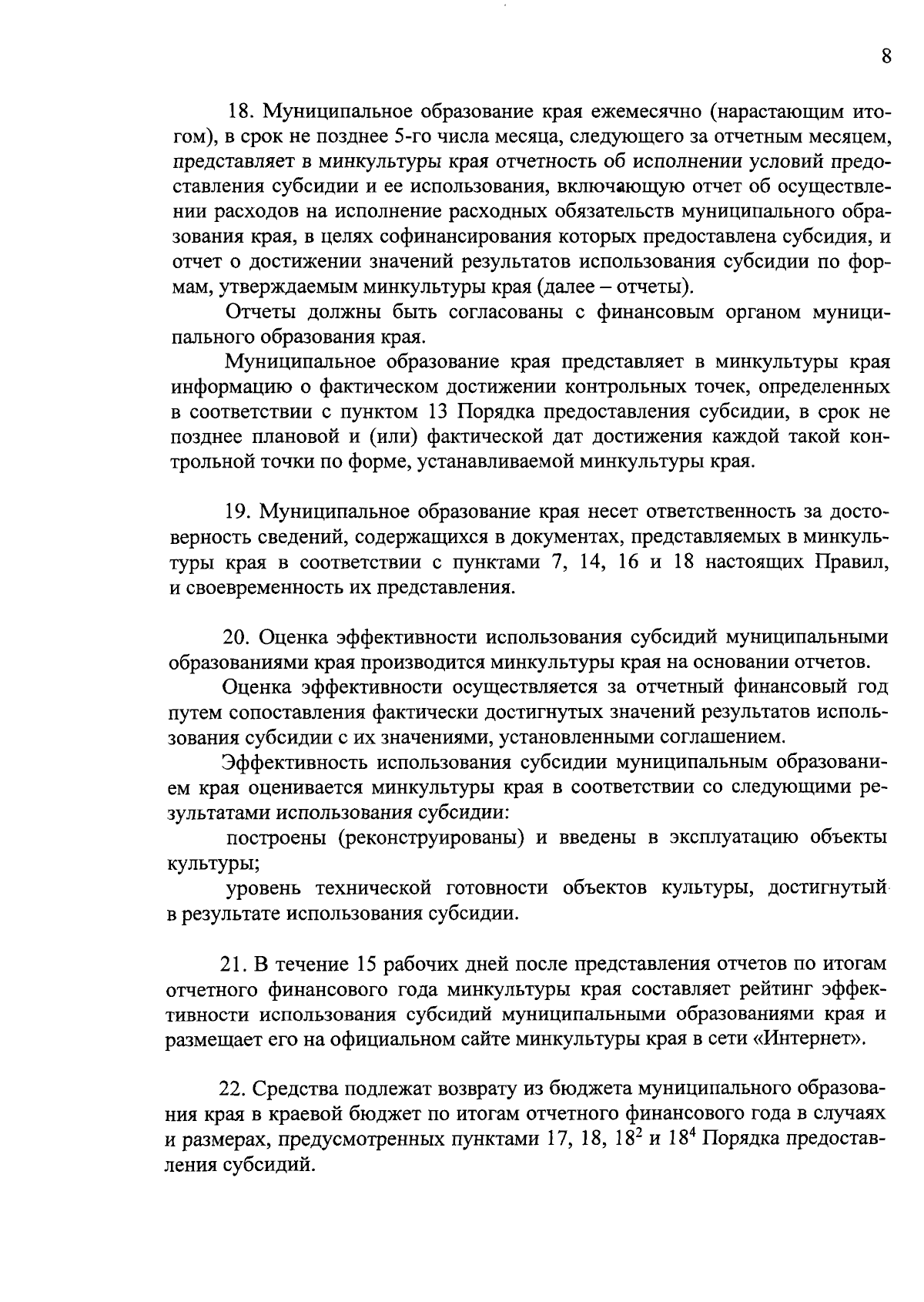 8

18. Муниципальное образование края ежемесячно (нарастающим итогом), в срок не позднее 5-го числа месяца, следующего за отчетным месяцем, представляет в минкультуры края отчетность об исполнении условий предоставления субсидии и ее использования, включающую отчет об осуществлении расходов на исполнение расходных обязательств муниципального образования края, в целях софинансирования которых предоставлена субсидия, и отчет о достижении значений результатов использования субсидии по формам, утверждаемым минкультуры края (далее – отчеты).

Отчеты должны быть согласованы с финансовым органом муниципального образования края.

Муниципальное образование края представляет в минкультуры края информацию о фактическом достижении контрольных точек, определенных в соответствии с пунктом 13 Порядка предоставления субсидии, в срок не позднее плановой и (или) фактической дат достижения каждой такой контрольной точки по форме, устанавливаемой минкультуры края.

19. Муниципальное образование края несет ответственность за достоверность сведений, содержащихся в документах, представляемых в минкультуры края в соответствии с пунктами 7, 14, 16 и 18 настоящих Правил, и своевременность их представления.

20. Оценка эффективности использования субсидий муниципальными образованиями края производится минкультуры края на основании отчетов.

Оценка эффективности осуществляется за отчетный финансовый год путем сопоставления фактически достигнутых значений результатов использования субсидии с их значениями, установленными соглашением.

Эффективность использования субсидии муниципальным образованием края оценивается минкультуры края в соответствии со следующими результатами использования субсидии:

построены (реконструированы) и введены в эксплуатацию объекты культуры;

уровень технической готовности объектов культуры, достигнутый в результате использования субсидии.

21. В течение 15 рабочих дней после представления отчетов по итогам отчетного финансового года минкультуры края составляет рейтинг эффективности использования субсидий муниципальными образованиями края и размещает его на официальном сайте минкультуры края в сети «Интернет».

22. Средства подлежат возврату из бюджета муниципального образования края в краевой бюджет по итогам отчетного финансового года в случаях и размерах, предусмотренных пунктами 17, 18, $18^2$ и $18^4$ Порядка предоставления субсидий.